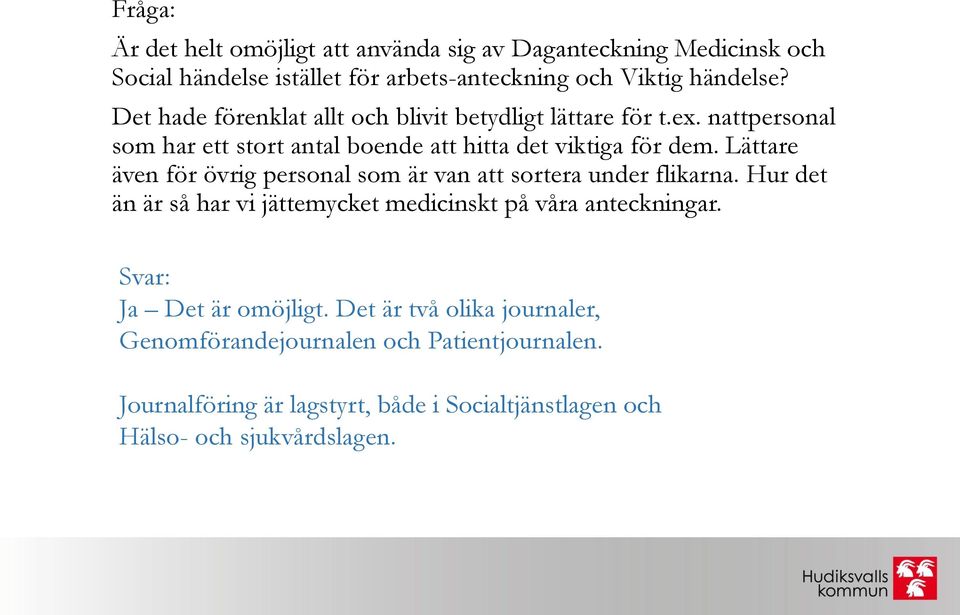 Fråga:

Är det helt omöjligt att använda sig av Daganteckning Medicinsk och Social händelse istället för arbets-anteckning och Viktig händelse?

Det hade förenklat allt och blivit betydligt lättare för t.ex. nattpersonal som har ett stort antal boende att hitta det viktiga för dem. Lättare även för övrig personal som är van att sortera under flikarna. Hur det än är så har vi jättemycket medicinskt på våra anteckningar.

Svar:
Ja – Det är omöjligt. Det är två olika journaler, Genomförandejournalen och Patientjournalen.

Journalföring är lagstyrt, både i Socialtjänstlagen och Hälso- och sjukvårdslagen.

Hudiksvalls kommun